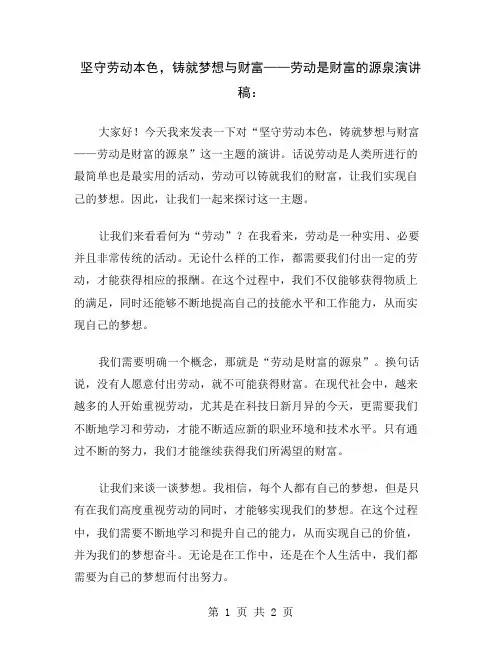 坚守劳动本色，铸就梦想与财富——劳动是财富的源泉演讲稿：

大家好！今天我来发表一下对“坚守劳动本色，铸就梦想与财富——劳动是财富的源泉”这一主题的演讲。话说劳动是人类所进行的最简单也是最实用的活动，劳动可以铸就我们的财富，让我们实现自己的梦想。因此，让我们一起来探讨这一主题。

让我们来看看何为“劳动”？在我看来，劳动是一种实用、必要并且非常传统的活动。无论什么样的工作，都需要我们付出一定的劳动，才能获得相应的报酬。在这个过程中，我们不仅能够获得物质上的满足，同时还能够不断地提高自己的技能水平和工作能力，从而实现自己的梦想。

我们需要明确一个概念，那就是“劳动是财富的源泉”。换句话说，没有人愿意付出劳动，就不可能获得财富。在现代社会中，越来越多的人开始重视劳动，尤其是在科技日新月异的今天，更需要我们不断地学习和劳动，才能不断适应新的职业环境和技术水平。只有通过不断的努力，我们才能继续获得我们所渴望的财富。

让我们来谈一谈梦想。我相信，每个人都有自己的梦想，但是只有在我们高度重视劳动的同时，才能够实现我们的梦想。在这个过程中，我们需要不断地学习和提升自己的能力，从而实现自己的价值，并为我们的梦想奋斗。无论是在工作中，还是在个人生活中，我们都需要为自己的梦想而付出努力。

第 1 页 共 2 页